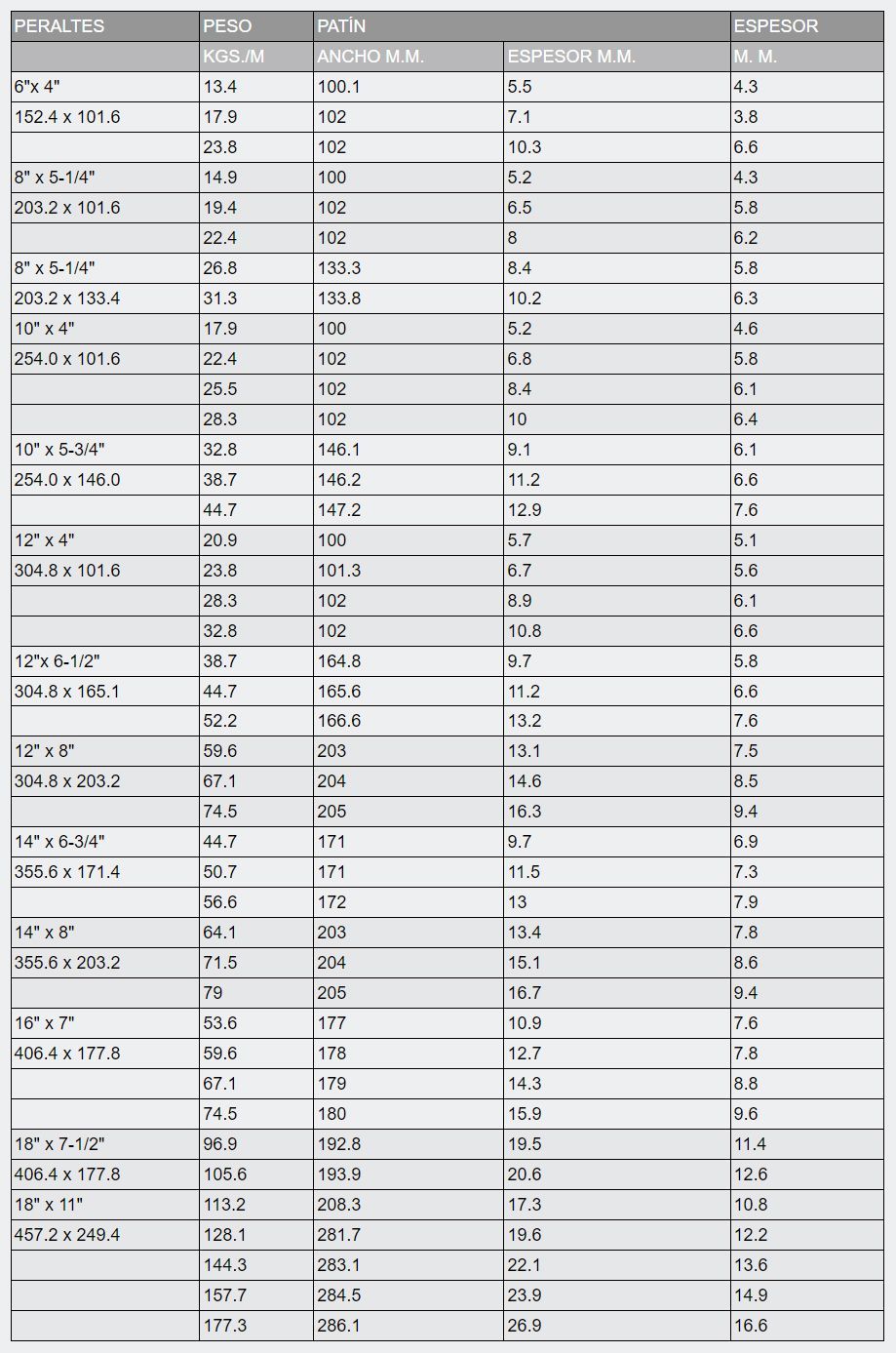 | PERALTES | PESO | PATÍN | | ESPESOR |
|---|---|---|---|---|
| | KGS./M | ANCHO M.M. | ESPESOR M.M. | M. M. |
| 6"x 4" | 13.4 | 100.1 | 5.5 | 4.3 |
| 152.4 x 101.6 | 17.9 | 102 | 7.1 | 3.8 |
| | 23.8 | 102 | 10.3 | 6.6 |
| 8" x 5-1/4" | 14.9 | 100 | 5.2 | 4.3 |
| 203.2 x 101.6 | 19.4 | 102 | 6.5 | 5.8 |
| | 22.4 | 102 | 8 | 6.2 |
| 8" x 5-1/4" | 26.8 | 133.3 | 8.4 | 5.8 |
| 203.2 x 133.4 | 31.3 | 133.8 | 10.2 | 6.3 |
| 10" x 4" | 17.9 | 100 | 5.2 | 4.6 |
| 254.0 x 101.6 | 22.4 | 102 | 6.8 | 5.8 |
| | 25.5 | 102 | 8.4 | 6.1 |
| | 28.3 | 102 | 10 | 6.4 |
| 10" x 5-3/4" | 32.8 | 146.1 | 9.1 | 6.1 |
| 254.0 x 146.0 | 38.7 | 146.2 | 11.2 | 6.6 |
| | 44.7 | 147.2 | 12.9 | 7.6 |
| 12" x 4" | 20.9 | 100 | 5.7 | 5.1 |
| 304.8 x 101.6 | 23.8 | 101.3 | 6.7 | 5.6 |
| | 28.3 | 102 | 8.9 | 6.1 |
| | 32.8 | 102 | 10.8 | 6.6 |
| 12"x 6-1/2" | 38.7 | 164.8 | 9.7 | 5.8 |
| 304.8 x 165.1 | 44.7 | 165.6 | 11.2 | 6.6 |
| | 52.2 | 166.6 | 13.2 | 7.6 |
| 12" x 8" | 59.6 | 203 | 13.1 | 7.5 |
| 304.8 x 203.2 | 67.1 | 204 | 14.6 | 8.5 |
| | 74.5 | 205 | 16.3 | 9.4 |
| 14" x 6-3/4" | 44.7 | 171 | 9.7 | 6.9 |
| 355.6 x 171.4 | 50.7 | 171 | 11.5 | 7.3 |
| | 56.6 | 172 | 13 | 7.9 |
| 14" x 8" | 64.1 | 203 | 13.4 | 7.8 |
| 355.6 x 203.2 | 71.5 | 204 | 15.1 | 8.6 |
| | 79 | 205 | 16.7 | 9.4 |
| 16" x 7" | 53.6 | 177 | 10.9 | 7.6 |
| 406.4 x 177.8 | 59.6 | 178 | 12.7 | 7.8 |
| | 67.1 | 179 | 14.3 | 8.8 |
| | 74.5 | 180 | 15.9 | 9.6 |
| 18" x 7-1/2" | 96.9 | 192.8 | 19.5 | 11.4 |
| 406.4 x 177.8 | 105.6 | 193.9 | 20.6 | 12.6 |
| 18" x 11" | 113.2 | 208.3 | 17.3 | 10.8 |
| 457.2 x 249.4 | 128.1 | 281.7 | 19.6 | 12.2 |
| | 144.3 | 283.1 | 22.1 | 13.6 |
| | 157.7 | 284.5 | 23.9 | 14.9 |
| | 177.3 | 286.1 | 26.9 | 16.6 |